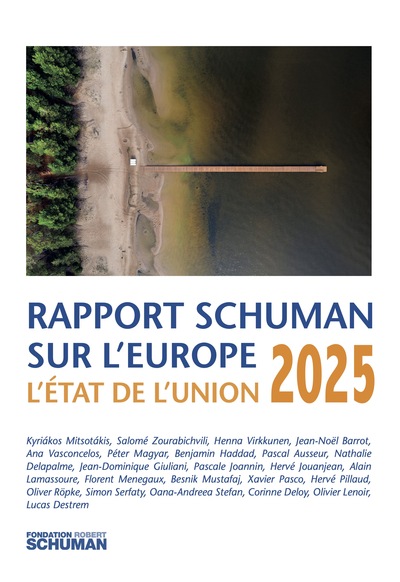 RAPPORT SCHUMAN SUR L'EUROPE
L'ÉTAT DE L'UNION 2025

Kyriákos Mitsotákis, Salomé Zourabichvili, Henna Virkkunen, Jean-Noël Barrot, Ana Vasconcelos, Péter Magyar, Benjamin Haddad, Pascal Ausseur, Nathalie Delapalme, Jean-Dominique Giuliani, Pascale Joannin, Hervé Jouanjean, Alain Lamassoure, Florent Menegaux, Besnik Mustafaj, Xavier Pasco, Hervé Pillaud, Oliver Röpke, Simon Serfaty, Oana-Andreea Stefan, Corinne Deloy, Olivier Lenoir, Lucas Destrem

FONDATION ROBERT SCHUMAN